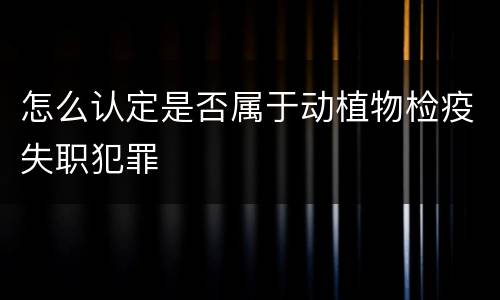 怎么认定是否属于动植物检疫失职犯罪